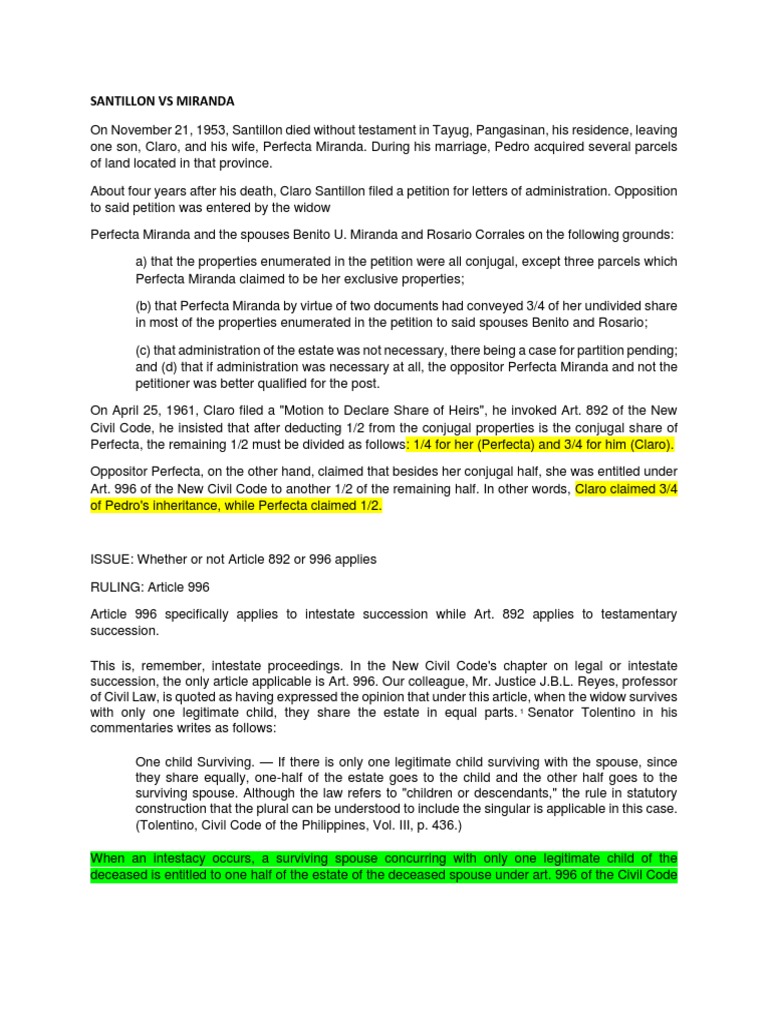 SANTILLON VS MIRANDA

On November 21, 1953, Santillon died without testament in Tayug, Pangasinan, his residence, leaving one son, Claro, and his wife, Perfecta Miranda. During his marriage, Pedro acquired several parcels of land located in that province.

About four years after his death, Claro Santillon filed a petition for letters of administration. Opposition to said petition was entered by the widow

Perfecta Miranda and the spouses Benito U. Miranda and Rosario Corrales on the following grounds:

a) that the properties enumerated in the petition were all conjugal, except three parcels which Perfecta Miranda claimed to be her exclusive properties;

(b) that Perfecta Miranda by virtue of two documents had conveyed 3/4 of her undivided share in most of the properties enumerated in the petition to said spouses Benito and Rosario;

(c) that administration of the estate was not necessary, there being a case for partition pending; and (d) that if administration was necessary at all, the oppositor Perfecta Miranda and not the petitioner was better qualified for the post.

On April 25, 1961, Claro filed a "Motion to Declare Share of Heirs", he invoked Art. 892 of the New Civil Code, he insisted that after deducting 1/2 from the conjugal properties is the conjugal share of Perfecta, the remaining 1/2 must be divided as follows: 1/4 for her (Perfecta) and 3/4 for him (Claro).

Oppositor Perfecta, on the other hand, claimed that besides her conjugal half, she was entitled under Art. 996 of the New Civil Code to another 1/2 of the remaining half. In other words, Claro claimed 3/4 of Pedro's inheritance, while Perfecta claimed 1/2.

ISSUE: Whether or not Article 892 or 996 applies

RULING: Article 996

Article 996 specifically applies to intestate succession while Art. 892 applies to testamentary succession.

This is, remember, intestate proceedings. In the New Civil Code's chapter on legal or intestate succession, the only article applicable is Art. 996. Our colleague, Mr. Justice J.B.L. Reyes, professor of Civil Law, is quoted as having expressed the opinion that under this article, when the widow survives with only one legitimate child, they share the estate in equal parts. 1 Senator Tolentino in his commentaries writes as follows:

One child Surviving. — If there is only one legitimate child surviving with the spouse, since they share equally, one-half of the estate goes to the child and the other half goes to the surviving spouse. Although the law refers to "children or descendants," the rule in statutory construction that the plural can be understood to include the singular is applicable in this case. (Tolentino, Civil Code of the Philippines, Vol. III, p. 436.)

When an intestacy occurs, a surviving spouse concurring with only one legitimate child of the deceased is entitled to one half of the estate of the deceased spouse under art. 996 of the Civil Code